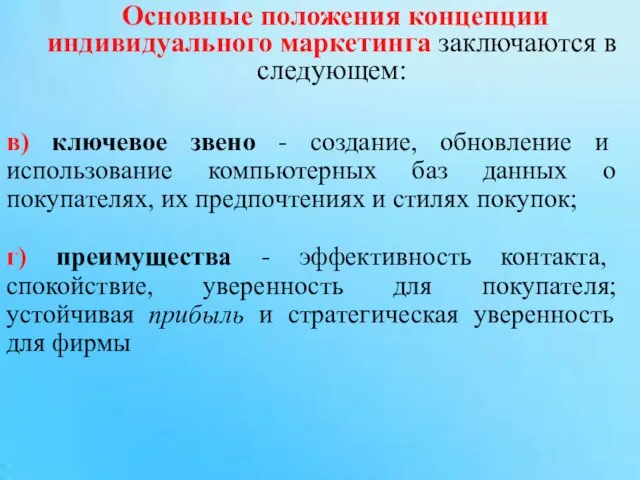 Основные положения концепции индивидуального маркетинга заключаются в следующем:

в) ключевое звено - создание, обновление и использование компьютерных баз данных о покупателях, их предпочтениях и стилях покупок;

г) преимущества - эффективность контакта, спокойствие, уверенность для покупателя; устойчивая прибыль и стратегическая уверенность для фирмы